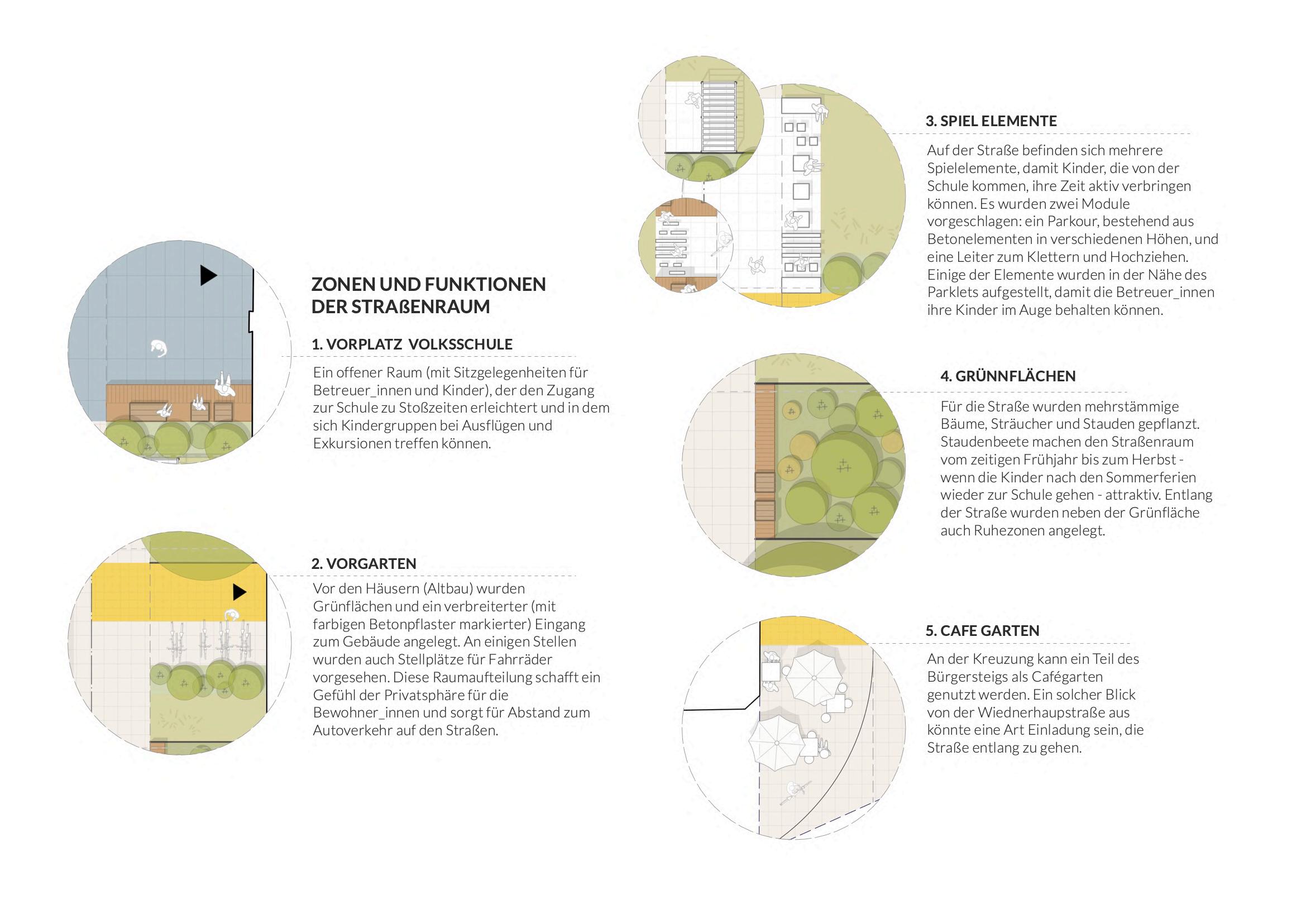 ZONEN UND FUNKTIONEN DER STRAßENRAUM

1. VORPLATZ VOLKSSCHULE

Ein offener Raum (mit Sitzgelegenheiten für Betreuer_innen und Kinder), der den Zugang zur Schule zu Stoßzeiten erleichtert und in dem sich Kindergruppen bei Ausflügen und Exkursionen treffen können.

2. VORGARTEN

Vor den Häusern (Altbau) wurden Grünflächen und ein verbreiterter (mit farbigen Betonpflaster markierter) Eingang zum Gebäude angelegt. An einigen Stellen wurden auch Stellplätze für Fahrräder vorgesehen. Diese Raumaufteilung schafft ein Gefühl der Privatsphäre für die Bewohner_innen und sorgt für Abstand zum Autoverkehr auf den Straßen.

3. SPIEL ELEMENTE

Auf der Straße befinden sich mehrere Spielelemente, damit Kinder, die von der Schule kommen, ihre Zeit aktiv verbringen können. Es wurden zwei Module vorgeschlagen: ein Parkour, bestehend aus Betonelementen in verschiedenen Höhen, und eine Leiter zum Klettern und Hochziehen. Einige der Elemente wurden in der Nähe des Parklets aufgestellt, damit die Betreuer_innen ihre Kinder im Auge behalten können.

4. GRÜNNFLÄCHEN

Für die Straße wurden mehrstämmige Bäume, Sträucher und Stauden gepflanzt. Staudenbeete machen den Straßenraum vom zeitigen Frühjahr bis zum Herbst - wenn die Kinder nach den Sommerferien wieder zur Schule gehen - attraktiv. Entlang der Straße wurden neben der Grünfläche auch Ruhezonen angelegt.

5. CAFE GARTEN

An der Kreuzung kann ein Teil des Bürgersteigs als Cafégarten genutzt werden. Ein solcher Blick von der Wiednerhaupstraße aus könnte eine Art Einladung sein, die Straße entlang zu gehen.